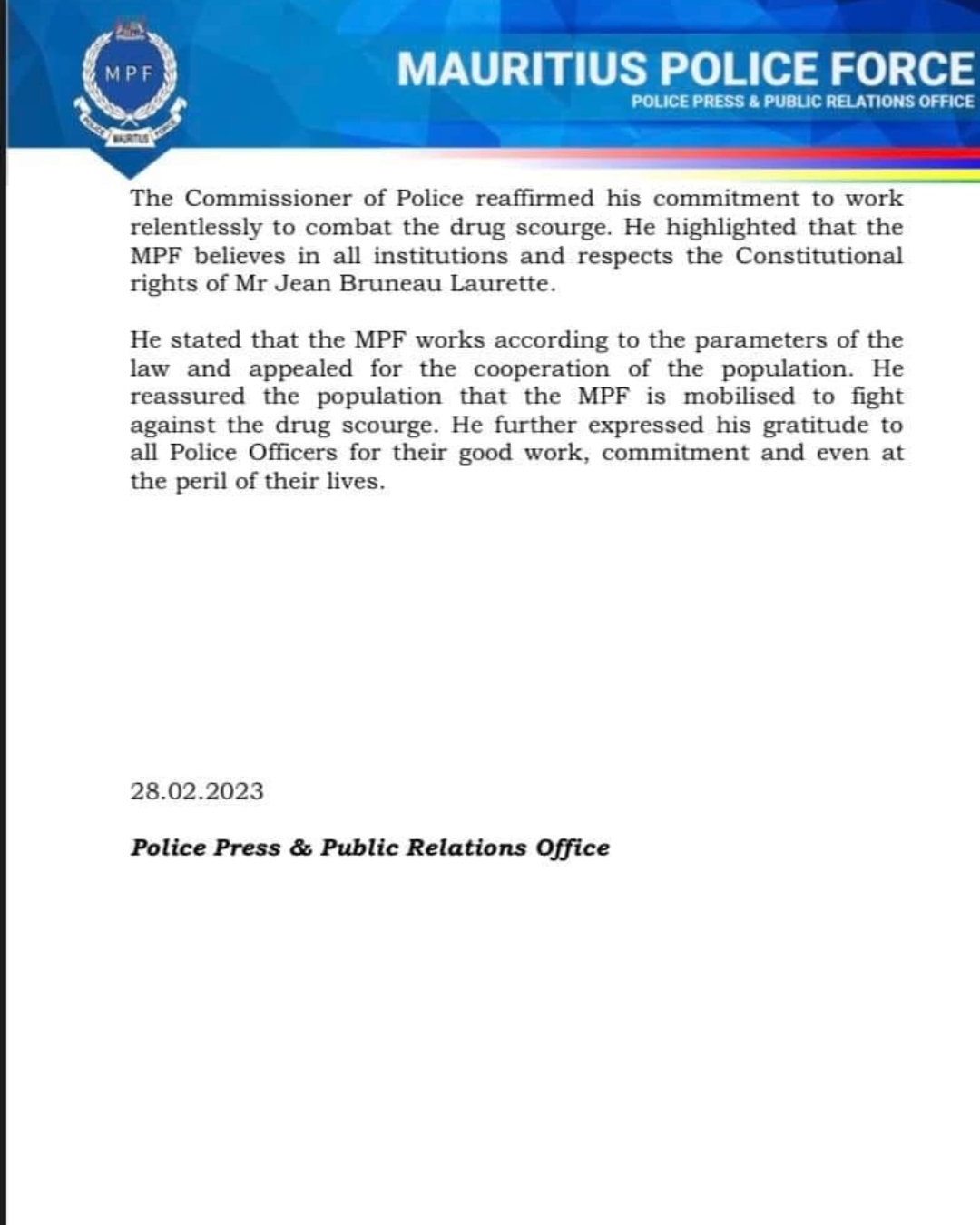 MPF

MAURITIUS

MAURITIUS POLICE FORCE
POLICE PRESS & PUBLIC RELATIONS OFFICE

The Commissioner of Police reaffirmed his commitment to work relentlessly to combat the drug scourge. He highlighted that the MPF believes in all institutions and respects the Constitutional rights of Mr Jean Bruneau Laurette.

He stated that the MPF works according to the parameters of the law and appealed for the cooperation of the population. He reassured the population that the MPF is mobilised to fight against the drug scourge. He further expressed his gratitude to all Police Officers for their good work, commitment and even at the peril of their lives.

28.02.2023

Police Press & Public Relations Office